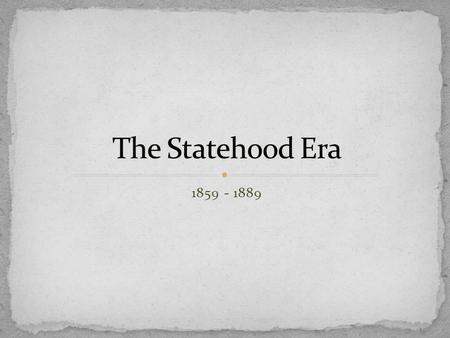 The Statehood Era

1859 - 1889